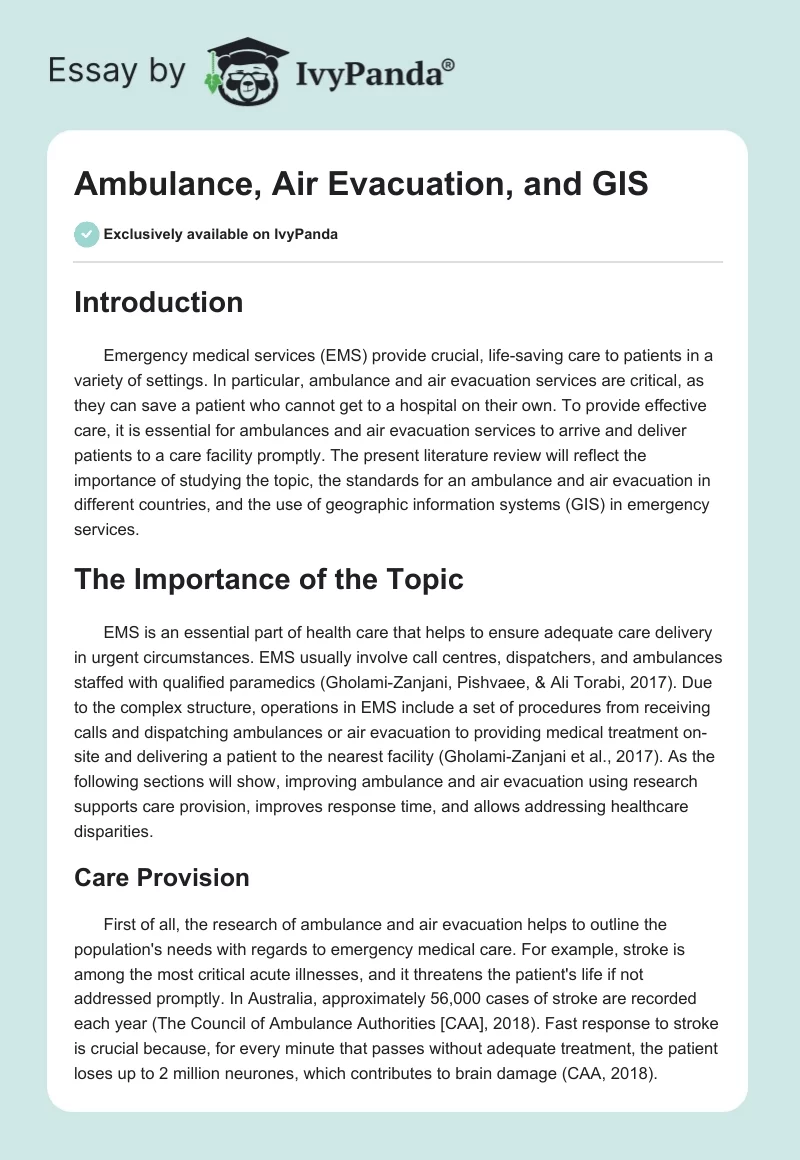 Essay by IvyPanda®

Ambulance, Air Evacuation, and GIS

Exclusively available on IvyPanda

Introduction

Emergency medical services (EMS) provide crucial, life-saving care to patients in a variety of settings. In particular, ambulance and air evacuation services are critical, as they can save a patient who cannot get to a hospital on their own. To provide effective care, it is essential for ambulances and air evacuation services to arrive and deliver patients to a care facility promptly. The present literature review will reflect the importance of studying the topic, the standards for an ambulance and air evacuation in different countries, and the use of geographic information systems (GIS) in emergency services.

The Importance of the Topic

EMS is an essential part of health care that helps to ensure adequate care delivery in urgent circumstances. EMS usually involve call centres, dispatchers, and ambulances staffed with qualified paramedics (Gholami-Zanjani, Pishvaee, & Ali Torabi, 2017). Due to the complex structure, operations in EMS include a set of procedures from receiving calls and dispatching ambulances or air evacuation to providing medical treatment on-site and delivering a patient to the nearest facility (Gholami-Zanjani et al., 2017). As the following sections will show, improving ambulance and air evacuation using research supports care provision, improves response time, and allows addressing healthcare disparities.

Care Provision

First of all, the research of ambulance and air evacuation helps to outline the population's needs with regards to emergency medical care. For example, stroke is among the most critical acute illnesses, and it threatens the patient's life if not addressed promptly. In Australia, approximately 56,000 cases of stroke are recorded each year (The Council of Ambulance Authorities [CAA], 2018). Fast response to stroke is crucial because, for every minute that passes without adequate treatment, the patient loses up to 2 million neurones, which contributes to brain damage (CAA, 2018).